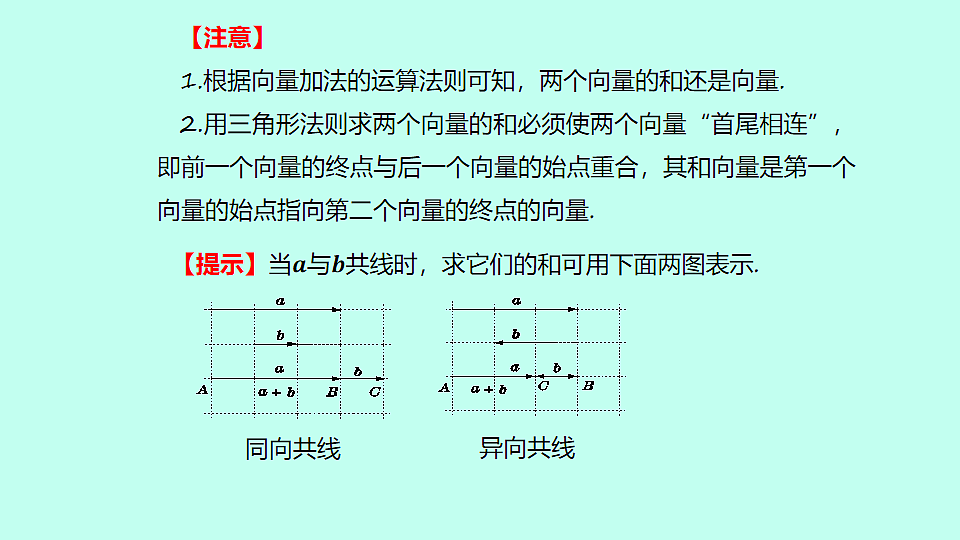 【注意】

1.根据向量加法的运算法则可知，两个向量的和还是向量.

2.用三角形法则求两个向量的和必须使两个向量“首尾相连”，即前一个向量的终点与后一个向量的始点重合，其和向量是第一个向量的始点指向第二个向量的终点的向量.

【提示】当$a$与$b$共线时，求它们的和可用下面两图表示.

$a$
$b$
$a$
$b$
$A$
$a+b$
$B$
$C$

同向共线

$a$
$b$
$a$
$b$
$A$
$a+b$
$C$
$B$

异向共线